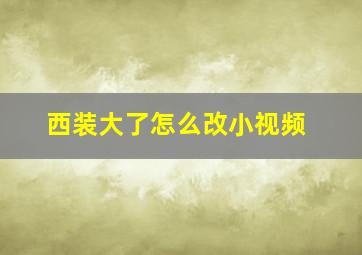 西装大了怎么改小视频